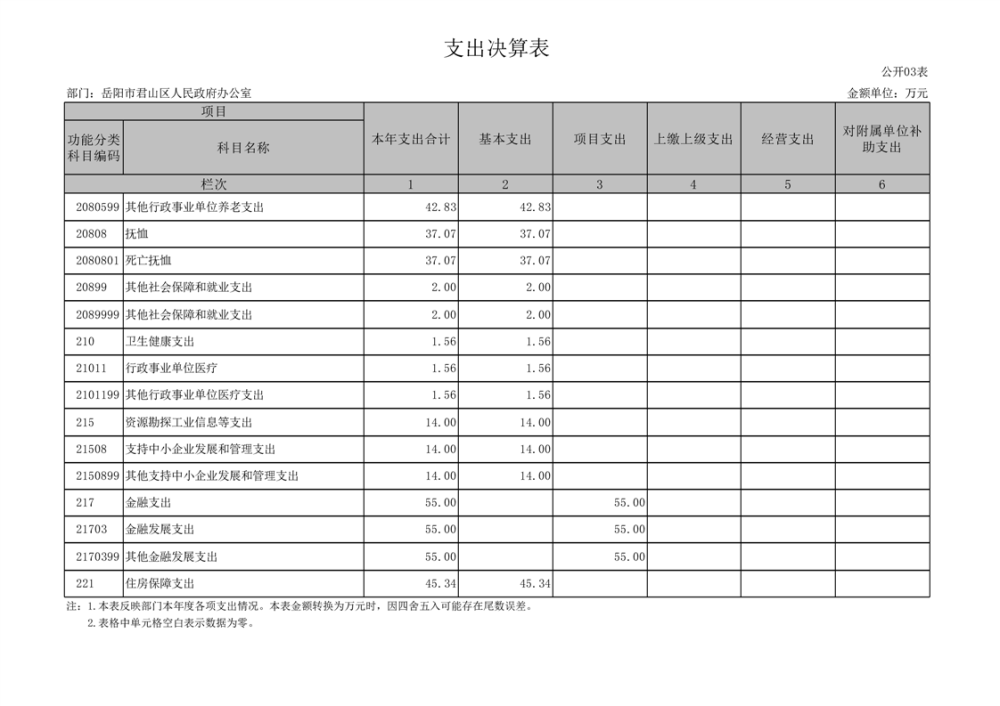 支出决算表

公开03表

部门：岳阳市君山区人民政府办公室

金额单位：万元

| 项目 | | 本年支出合计 | 基本支出 | 项目支出 | 上缴上级支出 | 经营支出 | 对附属单位补助支出 |
|---|---|---|---|---|---|---|---|
| 功能分类科目编码 | 科目名称 | | | | | | |
| 栏次 | | 1 | 2 | 3 | 4 | 5 | 6 |
| 2080599 | 其他行政事业单位养老支出 | 42.83 | 42.83 | | | | |
| 20808 | 抚恤 | 37.07 | 37.07 | | | | |
| 2080801 | 死亡抚恤 | 37.07 | 37.07 | | | | |
| 20899 | 其他社会保障和就业支出 | 2.00 | 2.00 | | | | |
| 2089999 | 其他社会保障和就业支出 | 2.00 | 2.00 | | | | |
| 210 | 卫生健康支出 | 1.56 | 1.56 | | | | |
| 21011 | 行政事业单位医疗 | 1.56 | 1.56 | | | | |
| 2101199 | 其他行政事业单位医疗支出 | 1.56 | 1.56 | | | | |
| 215 | 资源勘探工业信息等支出 | 14.00 | 14.00 | | | | |
| 21508 | 支持中小企业发展和管理支出 | 14.00 | 14.00 | | | | |
| 2150899 | 其他支持中小企业发展和管理支出 | 14.00 | 14.00 | | | | |
| 217 | 金融支出 | 55.00 | | 55.00 | | | |
| 21703 | 金融发展支出 | 55.00 | | 55.00 | | | |
| 2170399 | 其他金融发展支出 | 55.00 | | 55.00 | | | |
| 221 | 住房保障支出 | 45.34 | 45.34 | | | | |

注：1.本表反映部门本年度各项支出情况。本表金额转换为万元时，因四舍五入可能存在尾数误差。
2.表格中单元格空白表示数据为零。